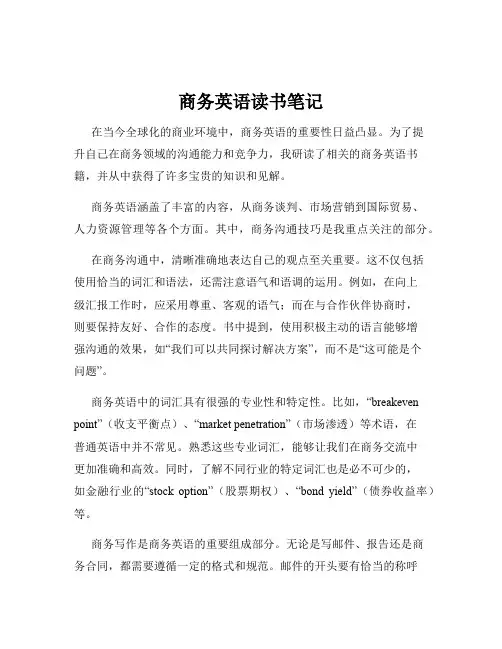 商务英语读书笔记

在当今全球化的商业环境中，商务英语的重要性日益凸显。为了提升自己在商务领域的沟通能力和竞争力，我研读了相关的商务英语书籍，并从中获得了许多宝贵的知识和见解。

商务英语涵盖了丰富的内容，从商务谈判、市场营销到国际贸易、人力资源管理等各个方面。其中，商务沟通技巧是我重点关注的部分。

在商务沟通中，清晰准确地表达自己的观点至关重要。这不仅包括使用恰当的词汇和语法，还需注意语气和语调的运用。例如，在向上级汇报工作时，应采用尊重、客观的语气；而在与合作伙伴协商时，则要保持友好、合作的态度。书中提到，使用积极主动的语言能够增强沟通的效果，如“我们可以共同探讨解决方案”，而不是“这可能是个问题”。

商务英语中的词汇具有很强的专业性和特定性。比如，“breakeven point”（收支平衡点）、“market penetration”（市场渗透）等术语，在普通英语中并不常见。熟悉这些专业词汇，能够让我们在商务交流中更加准确和高效。同时，了解不同行业的特定词汇也是必不可少的，如金融行业的“stock option”（股票期权）、“bond yield”（债券收益率）等。

商务写作是商务英语的重要组成部分。无论是写邮件、报告还是商务合同，都需要遵循一定的格式和规范。邮件的开头要有恰当的称呼